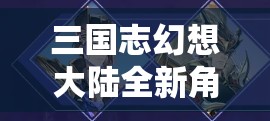 三国志幻想
大陆全新角